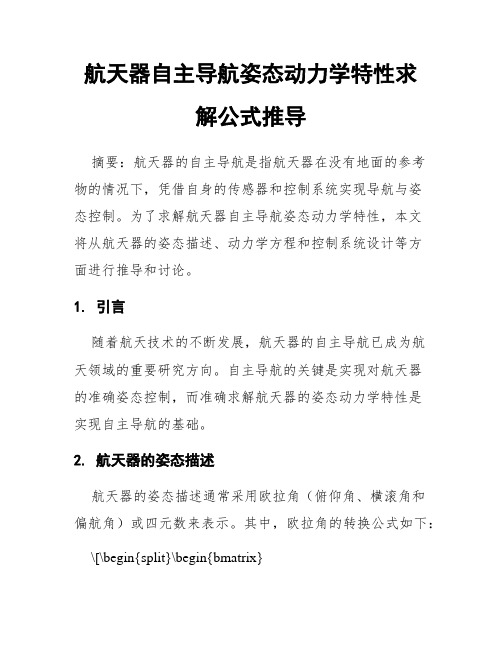 航天器自主导航姿态动力学特性求解公式推导

摘要：航天器的自主导航是指航天器在没有地面的参考物的情况下，凭借自身的传感器和控制系统实现导航与姿态控制。为了求解航天器自主导航姿态动力学特性，本文将从航天器的姿态描述、动力学方程和控制系统设计等方面进行推导和讨论。

1. 引言

随着航天技术的不断发展，航天器的自主导航已成为航天领域的重要研究方向。自主导航的关键是实现对航天器的准确姿态控制，而准确求解航天器的姿态动力学特性是实现自主导航的基础。

2. 航天器的姿态描述

航天器的姿态描述通常采用欧拉角（俯仰角、横滚角和偏航角）或四元数来表示。其中，欧拉角的转换公式如下：

\[\begin{split}\begin{bmatrix}